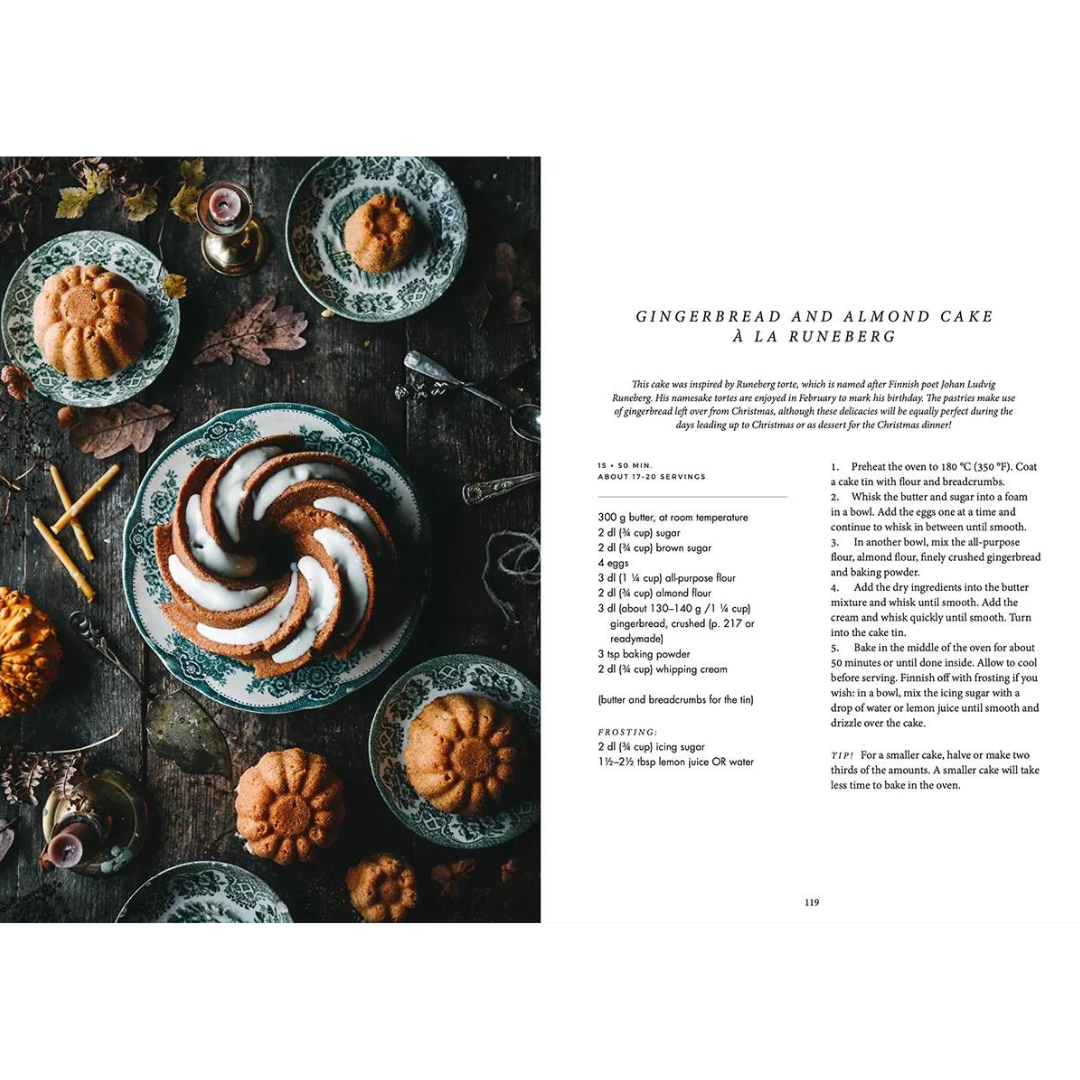 GINGERBREAD AND ALMOND CAKE
À LA RUNEBERG

This cake was inspired by Runeberg torte, which is named after Finnish poet Johan Ludvig Runeberg. His namesake tortes are enjoyed in February to mark his birthday. The pastries make use of gingerbread left over from Christmas, although these delicacies will be equally perfect during the days leading up to Christmas or as dessert for the Christmas dinner!

15 + 50 MIN.
ABOUT 17–20 SERVINGS

300 g butter, at room temperature
2 dl (¾ cup) sugar
2 dl (¾ cup) brown sugar
4 eggs
3 dl (1 ¼ cup) all-purpose flour
2 dl (¾ cup) almond flour
3 dl (about 130–140 g /1 ¼ cup) gingerbread, crushed (p. 217 or readymade)
3 tsp baking powder
2 dl (¾ cup) whipping cream

(butter and breadcrumbs for the tin)

FROSTING:
2 dl (¾ cup) icing sugar
1½–2½ tbsp lemon juice OR water

1. Preheat the oven to 180 °C (350 °F). Coat a cake tin with flour and breadcrumbs.
2. Whisk the butter and sugar into a foam in a bowl. Add the eggs one at a time and continue to whisk in between until smooth.
3. In another bowl, mix the all-purpose flour, almond flour, finely crushed gingerbread and baking powder.
4. Add the dry ingredients into the butter mixture and whisk until smooth. Add the cream and whisk quickly until smooth. Turn into the cake tin.
5. Bake in the middle of the oven for about 50 minutes or until done inside. Allow to cool before serving. Finnish off with frosting if you wish: in a bowl, mix the icing sugar with a drop of water or lemon juice until smooth and drizzle over the cake.

TIP! For a smaller cake, halve or make two thirds of the amounts. A smaller cake will take less time to bake in the oven.

119